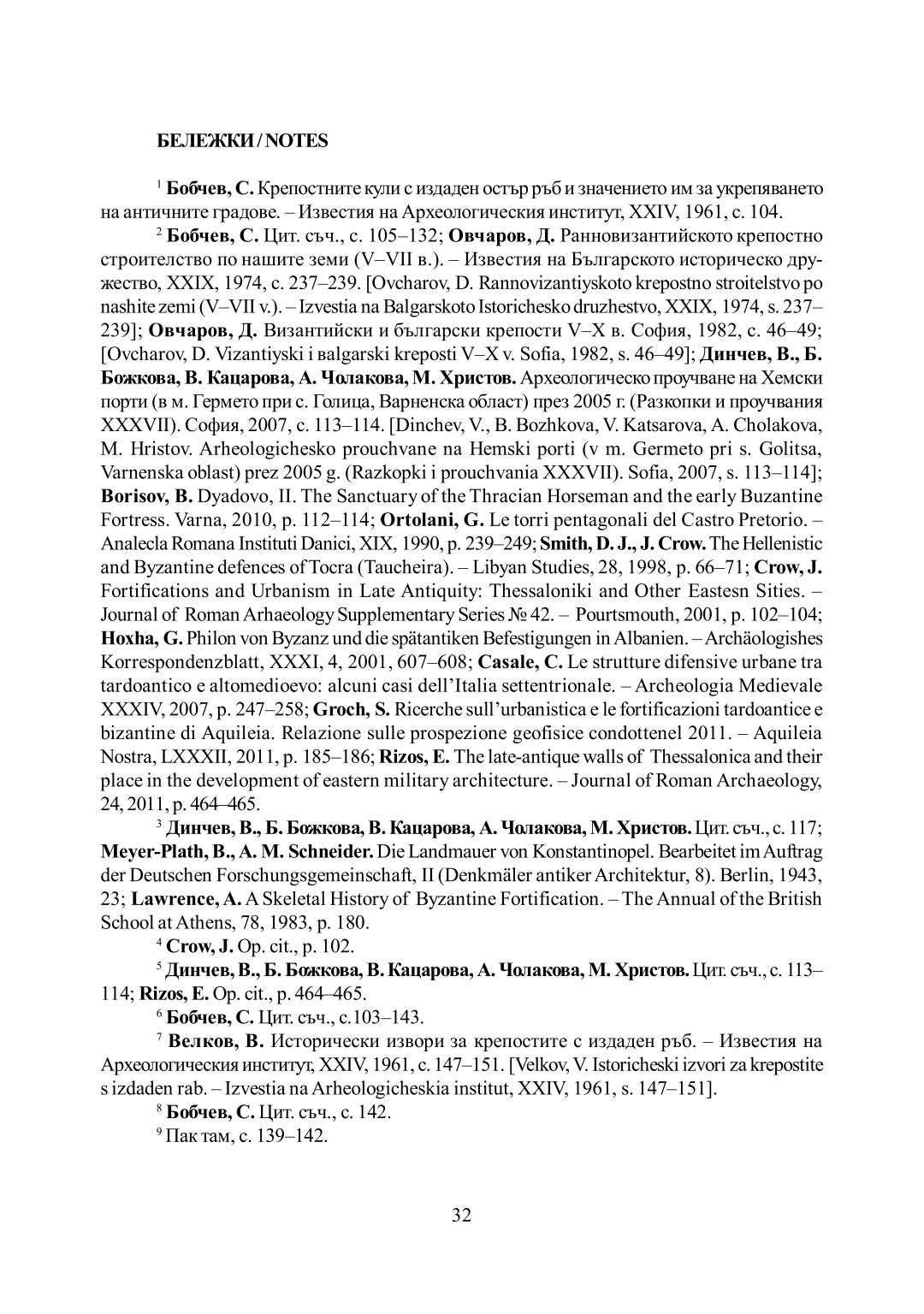 БЕЛЕЖКИ / NOTES

$^1$ Бобчев, С. Крепостните кули с издаден остър ръб и значението им за укрепяването на античните градове. – Известия на Археологическия институт, XXIV, 1961, с. 104.

$^2$ Бобчев, С. Цит. съч., с. 105–132; Овчаров, Д. Ранновизантийското крепостно строителство по нашите земи (V–VII в.). – Известия на Българското историческо дружество, XXIX, 1974, с. 237–239. [Ovcharov, D. Rannovizantiyskoto krepostno stroitelstvo po nashite zemi (V–VII v.). – Izvestia na Balgarskoto Istorichesko druzhestvo, XXIX, 1974, s. 237–239]; Овчаров, Д. Византийски и български крепости V–X в. София, 1982, с. 46–49; [Ovcharov, D. Vizantiyski i balgarski kreposti V–X v. Sofia, 1982, s. 46–49]; Динчев, В., Б. Божкова, В. Кацарова, А. Чолакова, М. Христов. Археологическо проучване на Хемски порти (в м. Гермето при с. Голица, Варненска област) през 2005 г. (Разкопки и проучвания XXXVII). София, 2007, с. 113–114. [Dinchev, V., B. Bozhkova, V. Katsarova, A. Cholakova, M. Hristov. Arheologichesko prouchvane na Hemski porti (v m. Germeto pri s. Golitsa, Varnenska oblast) prez 2005 g. (Razkopki i prouchvania XXXVII). Sofia, 2007, s. 113–114]; Borisov, B. Dyadovo, II. The Sanctuary of the Thracian Horseman and the early Buzantine Fortress. Varna, 2010, p. 112–114; Ortolani, G. Le torri pentagonali del Castro Pretorio. – Analecla Romana Instituti Danici, XIX, 1990, p. 239–249; Smith, D. J., J. Crow. The Hellenistic and Byzantine defences of Tocra (Taucheira). – Libyan Studies, 28, 1998, p. 66–71; Crow, J. Fortifications and Urbanism in Late Antiquity: Thessaloniki and Other Eastesn Sities. – Journal of Roman Arhaeology Supplementary Series № 42. – Pourtsmouth, 2001, p. 102–104; Hoxha, G. Philon von Byzanz und die spätantiken Befestigungen in Albanien. – Archäologishes Korrespondenzblatt, XXXI, 4, 2001, 607–608; Casale, C. Le strutture difensive urbane tra tardoantico e altomedioevo: alcuni casi dell'Italia settentrionale. – Archeologia Medievale XXXIV, 2007, p. 247–258; Groch, S. Ricerche sull'urbanistica e le fortificazioni tardoantice e bizantine di Aquileia. Relazione sulle prospezione geofisice condottenel 2011. – Aquileia Nostra, LXXXII, 2011, p. 185–186; Rizos, E. The late-antique walls of Thessalonica and their place in the development of eastern military architecture. – Journal of Roman Archaeology, 24, 2011, p. 464–465.

$^3$ Динчев, В., Б. Божкова, В. Кацарова, А. Чолакова, М. Христов. Цит. съч., с. 117; Meyer-Plath, B., A. M. Schneider. Die Landmauer von Konstantinopel. Bearbeitet im Auftrag der Deutschen Forschungsgemeinschaft, II (Denkmäler antiker Architektur, 8). Berlin, 1943, 23; Lawrence, A. A Skeletal History of Byzantine Fortification. – The Annual of the British School at Athens, 78, 1983, p. 180.

$^4$ Crow, J. Op. cit., p. 102.

$^5$ Динчев, В., Б. Божкова, В. Кацарова, А. Чолакова, М. Христов. Цит. съч., с. 113–114; Rizos, E. Op. cit., p. 464–465.

$^6$ Бобчев, С. Цит. съч., с.103–143.

$^7$ Велков, В. Исторически извори за крепостите с издаден ръб. – Известия на Археологическия институт, XXIV, 1961, с. 147–151. [Velkov, V. Istoricheski izvori za krepostite s izdaden rab. – Izvestia na Arheologicheskia institut, XXIV, 1961, s. 147–151].

$^8$ Бобчев, С. Цит. съч., с. 142.

$^9$ Пак там, с. 139–142.

32